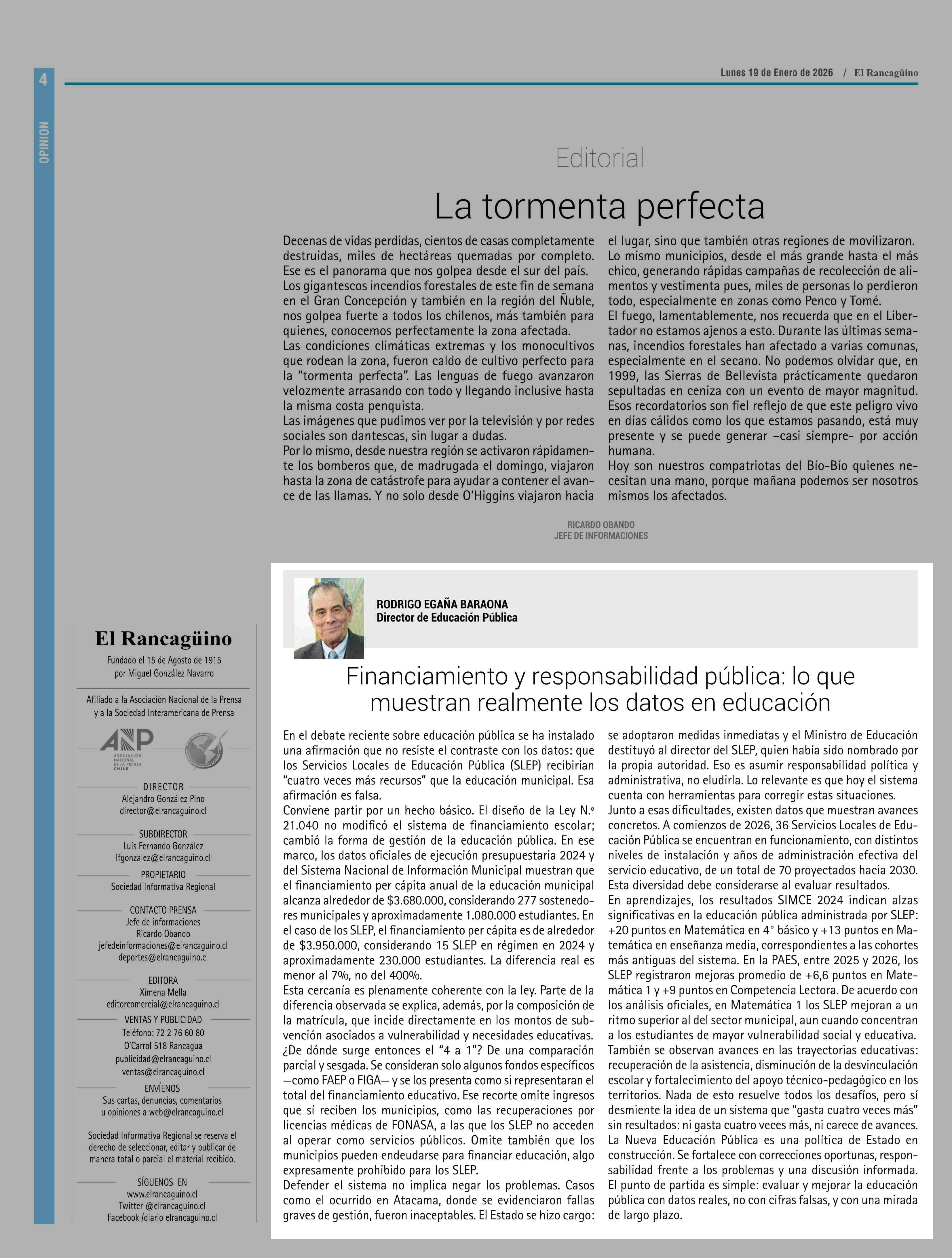 4

OPINION

Lunes 19 de Enero de 2026 / El Rancagüino

Editorial

La tormenta perfecta

Decenas de vidas perdidas, cientos de casas completamente destruidas, miles de hectáreas quemadas por completo. Ese es el panorama que nos golpea desde el sur del país.
Los gigantescos incendios forestales de este fin de semana en el Gran Concepción y también en la región del Ñuble, nos golpea fuerte a todos los chilenos, más también para quienes, conocemos perfectamente la zona afectada.
Las condiciones climáticas extremas y los monocultivos que rodean la zona, fueron caldo de cultivo perfecto para la "tormenta perfecta". Las lenguas de fuego avanzaron velozmente arrasando con todo y llegando inclusive hasta la misma costa penquista.
Las imágenes que pudimos ver por la televisión y por redes sociales son dantescas, sin lugar a dudas.
Por lo mismo, desde nuestra región se activaron rápidamente los bomberos que, de madrugada el domingo, viajaron hasta la zona de catástrofe para ayudar a contener el avance de las llamas. Y no solo desde O'Higgins viajaron hacia el lugar, sino que también otras regiones de movilizaron. Lo mismo municipios, desde el más grande hasta el más chico, generando rápidas campañas de recolección de alimentos y vestimenta pues, miles de personas lo perdieron todo, especialmente en zonas como Penco y Tomé.
El fuego, lamentablemente, nos recuerda que en el Libertador no estamos ajenos a esto. Durante las últimas semanas, incendios forestales han afectado a varias comunas, especialmente en el secano. No podemos olvidar que, en 1999, las Sierras de Bellevista prácticamente quedaron sepultadas en ceniza con un evento de mayor magnitud.
Esos recordatorios son fiel reflejo de que este peligro vivo en días cálidos como los que estamos pasando, está muy presente y se puede generar –casi siempre- por acción humana.
Hoy son nuestros compatriotas del Bío-Bío quienes necesitan una mano, porque mañana podemos ser nosotros mismos los afectados.

RICARDO OBANDO
JEFE DE INFORMACIONES

El Rancagüino
Fundado el 15 de Agosto de 1915
por Miguel González Navarro

Afiliado a la Asociación Nacional de la Prensa y a la Sociedad Interamericana de Prensa

ANP ASOCIACIÓN NACIONAL DE LA PRENSA CHILE

DIRECTOR
Alejandro González Pino
director@elrancaguino.cl

SUBDIRECTOR
Luis Fernando González
lfgonzalez@elrancaguino.cl

PROPIETARIO
Sociedad Informativa Regional

CONTACTO PRENSA
Jefe de informaciones
Ricardo Obando
jefedeinformaciones@elrancaguino.cl
deportes@elrancaguino.cl

EDITORA
Ximena Mella
editorcomercial@elrancaguino.cl

VENTAS Y PUBLICIDAD
Teléfono: 72 2 76 60 80
O'Carrol 518 Rancagua
publicidad@elrancaguino.cl
ventas@elrancaguino.cl

ENVÍENOS
Sus cartas, denuncias, comentarios u opiniones a web@elrancaguino.cl

Sociedad Informativa Regional se reserva el derecho de seleccionar, editar y publicar de manera total o parcial el material recibido.

SÍGUENOS EN
www.elrancaguino.cl
Twitter @elrancaguino.cl
Facebook /diario elrancaguino.cl

RODRIGO EGAÑA BARAONA
Director de Educación Pública

Financiamiento y responsabilidad pública: lo que muestran realmente los datos en educación

En el debate reciente sobre educación pública se ha instalado una afirmación que no resiste el contraste con los datos: que los Servicios Locales de Educación Pública (SLEP) recibirían "cuatro veces más recursos" que la educación municipal. Esa afirmación es falsa.
Conviene partir por un hecho básico. El diseño de la Ley N.º 21.040 no modificó el sistema de financiamiento escolar; cambió la forma de gestión de la educación pública. En ese marco, los datos oficiales de ejecución presupuestaria 2024 y del Sistema Nacional de Información Municipal muestran que el financiamiento per cápita anual de la educación municipal alcanza alrededor de $3.680.000, considerando 277 sostenedores municipales y aproximadamente 1.080.000 estudiantes. En el caso de los SLEP, el financiamiento per cápita es de alrededor de $3.950.000, considerando 15 SLEP en régimen en 2024 y aproximadamente 230.000 estudiantes. La diferencia real es menor al 7%, no del 400%.
Esta cercanía es plenamente coherente con la ley. Parte de la diferencia observada se explica, además, por la composición de la matrícula, que incide directamente en los montos de subvención asociados a vulnerabilidad y necesidades educativas.
¿De dónde surge entonces el "4 a 1"? De una comparación parcial y sesgada. Se consideran solo algunos fondos específicos —como FAEP o FIGA— y se los presenta como si representaran el total del financiamiento educativo. Ese recorte omite ingresos que sí reciben los municipios, como las recuperaciones por licencias médicas de FONASA, a las que los SLEP no acceden al operar como servicios públicos. Omite también que los municipios pueden endeudarse para financiar educación, algo expresamente prohibido para los SLEP.
Defender el sistema no implica negar los problemas. Casos como el ocurrido en Atacama, donde se evidenciaron fallas graves de gestión, fueron inaceptables. El Estado se hizo cargo: se adoptaron medidas inmediatas y el Ministro de Educación destituyó al director del SLEP, quien había sido nombrado por la propia autoridad. Eso es asumir responsabilidad política y administrativa, no eludirla. Lo relevante es que hoy el sistema cuenta con herramientas para corregir estas situaciones.
Junto a esas dificultades, existen datos que muestran avances concretos. A comienzos de 2026, 36 Servicios Locales de Educación Pública se encuentran en funcionamiento, con distintos niveles de instalación y años de administración efectiva del servicio educativo, de un total de 70 proyectados hacia 2030. Esta diversidad debe considerarse al evaluar resultados.
En aprendizajes, los resultados SIMCE 2024 indican alzas significativas en la educación pública administrada por SLEP: +20 puntos en Matemática en 4° básico y +13 puntos en Matemática en enseñanza media, correspondientes a las cohortes más antiguas del sistema. En la PAES, entre 2025 y 2026, los SLEP registraron mejoras promedio de +6,6 puntos en Matemática 1 y +9 puntos en Competencia Lectora. De acuerdo con los análisis oficiales, en Matemática 1 los SLEP mejoran a un ritmo superior al del sector municipal, aun cuando concentran a los estudiantes de mayor vulnerabilidad social y educativa.
También se observan avances en las trayectorias educativas: recuperación de la asistencia, disminución de la desvinculación escolar y fortalecimiento del apoyo técnico-pedagógico en los territorios. Nada de esto resuelve todos los desafíos, pero sí desmiente la idea de un sistema que "gasta cuatro veces más" sin resultados: ni gasta cuatro veces más, ni carece de avances.
La Nueva Educación Pública es una política de Estado en construcción. Se fortalece con correcciones oportunas, responsabilidad frente a los problemas y una discusión informada. El punto de partida es simple: evaluar y mejorar la educación pública con datos reales, no con cifras falsas, y con una mirada de largo plazo.